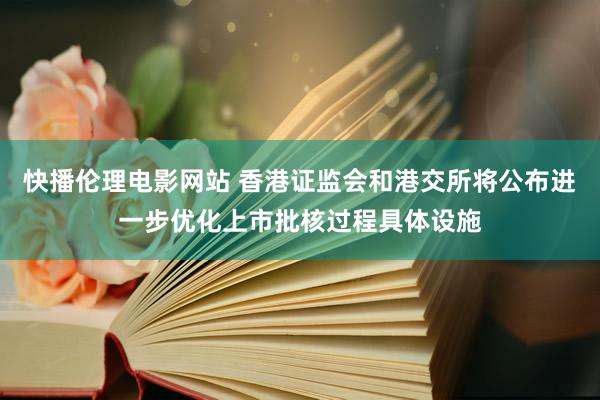 快播伦理电影网站 香港证监会和港交所将公布进一步优化上市批核过程具体设施